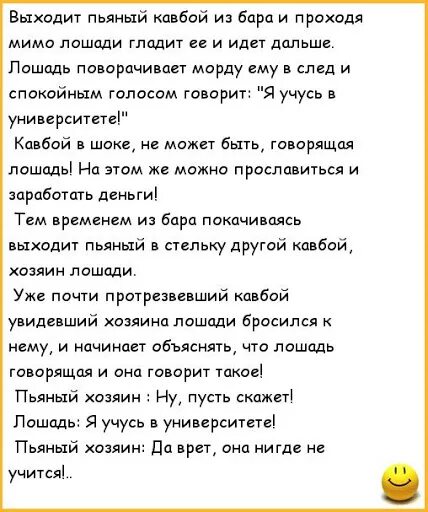 Выходит пьяный кавбой из бара и проходя мимо лошади гладит ее и идет дальше. Лошадь поворачивает морду ему в след и спокойным голосом говорит: "Я учусь в университете!"

Кавбой в шоке, не может быть, говорящая лошадь! На этом же можно прославиться и заработать деньги!

Тем временем из бара покачиваясь выходит пьяный в стельку другой кавбой, хозяин лошади.

Уже почти протрезвевший кавбой увидевший хозяина лошади бросился к нему, и начинает объяснять, что лошадь говорящая и она говорит такое!

Пьяный хозяин : Ну, пусть скажет!

Лошадь: Я учусь в университете!

Пьяный хозяин: Да врет, она нигде не учится!..